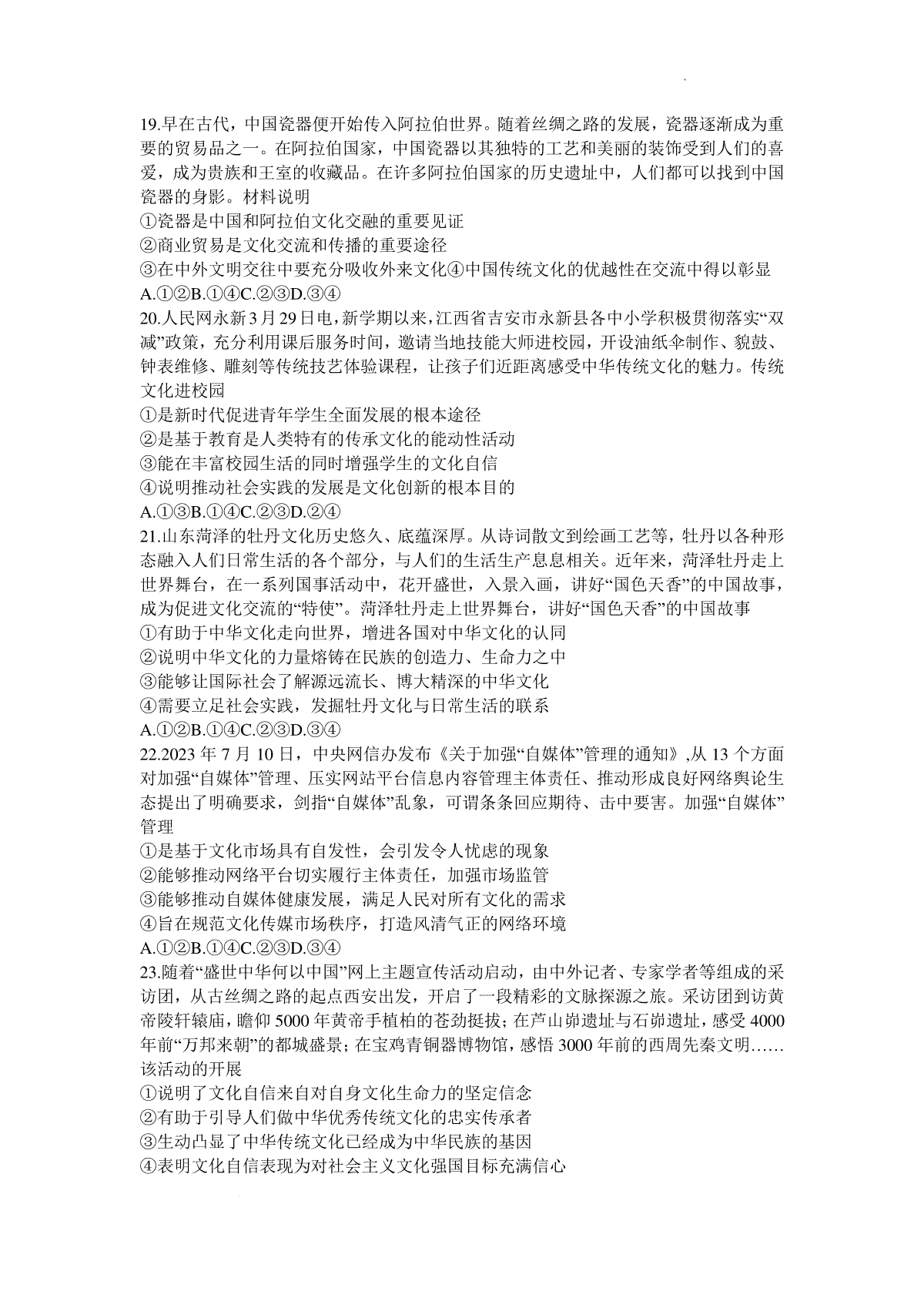 19.早在古代，中国瓷器便开始传入阿拉伯世界。随着丝绸之路的发展，瓷器逐渐成为重要的贸易品之一。在阿拉伯国家，中国瓷器以其独特的工艺和美丽的装饰受到人们的喜爱，成为贵族和王室的收藏品。在许多阿拉伯国家的历史遗址中，人们都可以找到中国瓷器的身影。材料说明
①瓷器是中国和阿拉伯文化交融的重要见证
②商业贸易是文化交流和传播的重要途径
③在中外文明交往中要充分吸收外来文化④中国传统文化的优越性在交流中得以彰显
A.①②B.①④C.②③D.③④
20.人民网永新3月29日电，新学期以来，江西省吉安市永新县各中小学积极贯彻落实“双减”政策，充分利用课后服务时间，邀请当地技能大师进校园，开设油纸伞制作、貌鼓、钟表维修、雕刻等传统技艺体验课程，让孩子们近距离感受中华传统文化的魅力。传统文化进校园
①是新时代促进青年学生全面发展的根本途径
②是基于教育是人类特有的传承文化的能动性活动
③能在丰富校园生活的同时增强学生的文化自信
④说明推动社会实践的发展是文化创新的根本目的
A.①③B.①④C.②③D.②④
21.山东菏泽的牡丹文化历史悠久、底蕴深厚。从诗词散文到绘画工艺等，牡丹以各种形态融入人们日常生活的各个部分，与人们的生活生产息息相关。近年来，菏泽牡丹走上世界舞台，在一系列国事活动中，花开盛世，入景入画，讲好“国色天香”的中国故事，成为促进文化交流的“特使”。菏泽牡丹走上世界舞台，讲好“国色天香”的中国故事
①有助于中华文化走向世界，增进各国对中华文化的认同
②说明中华文化的力量熔铸在民族的创造力、生命力之中
③能够让国际社会了解源远流长、博大精深的中华文化
④需要立足社会实践，发掘牡丹文化与日常生活的联系
A.①②B.①④C.②③D.③④
22.2023年7月10日，中央网信办发布《关于加强“自媒体”管理的通知》,从13个方面对加强“自媒体”管理、压实网站平台信息内容管理主体责任、推动形成良好网络舆论生态提出了明确要求，剑指“自媒体”乱象，可谓条条回应期待、击中要害。加强“自媒体”管理
①是基于文化市场具有自发性，会引发令人忧虑的现象
②能够推动网络平台切实履行主体责任，加强市场监管
③能够推动自媒体健康发展，满足人民对所有文化的需求
④旨在规范文化传媒市场秩序，打造风清气正的网络环境
A.①②B.①④C.②③D.③④
23.随着“盛世中华何以中国”网上主题宣传活动启动，由中外记者、专家学者等组成的采访团，从古丝绸之路的起点西安出发，开启了一段精彩的文脉探源之旅。采访团到访黄帝陵轩辕庙，瞻仰5000年黄帝手植柏的苍劲挺拔；在芦山峁遗址与石峁遗址，感受4000年前“万邦来朝”的都城盛景；在宝鸡青铜器博物馆，感悟3000年前的西周先秦文明……该活动的开展
①说明了文化自信来自对自身文化生命力的坚定信念
②有助于引导人们做中华优秀传统文化的忠实传承者
③生动凸显了中华传统文化已经成为中华民族的基因
④表明文化自信表现为对社会主义文化强国目标充满信心